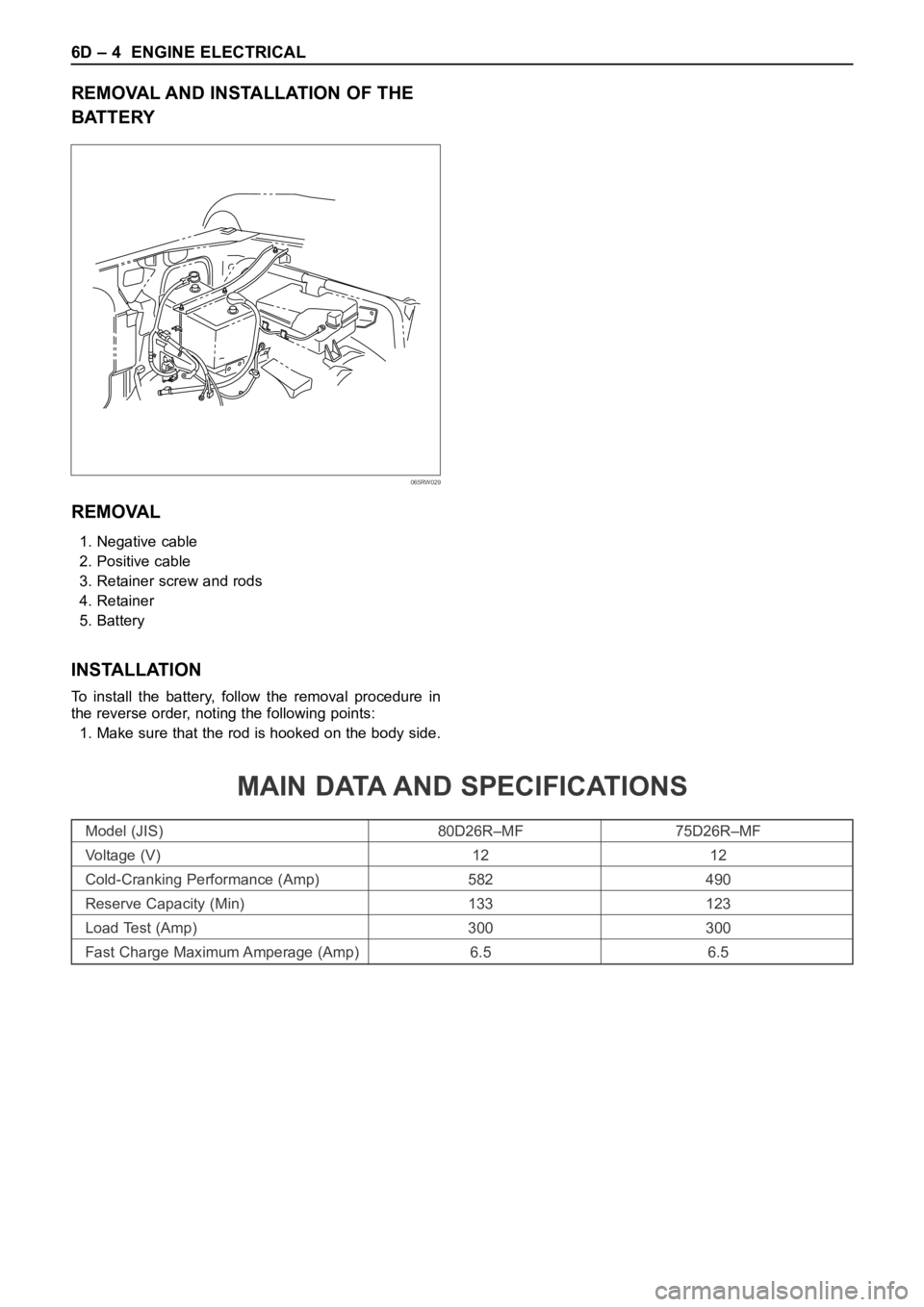 6D – 4 ENGINE ELECTRICAL

REMOVAL AND INSTALLATION OF THE BATTERY

065RW029

REMOVAL

1. Negative cable
2. Positive cable
3. Retainer screw and rods
4. Retainer
5. Battery

INSTALLATION

To install the battery, follow the removal procedure in the reverse order, noting the following points:
1. Make sure that the rod is hooked on the body side.

MAIN DATA AND SPECIFICATIONS

| Model (JIS) | 80D26R–MF | 75D26R–MF |
|---|---|---|
| Voltage (V) | 12 | 12 |
| Cold-Cranking Performance (Amp) | 582 | 490 |
| Reserve Capacity (Min) | 133 | 123 |
| Load Test (Amp) | 300 | 300 |
| Fast Charge Maximum Amperage (Amp) | 6.5 | 6.5 |

carmanualsonline.info